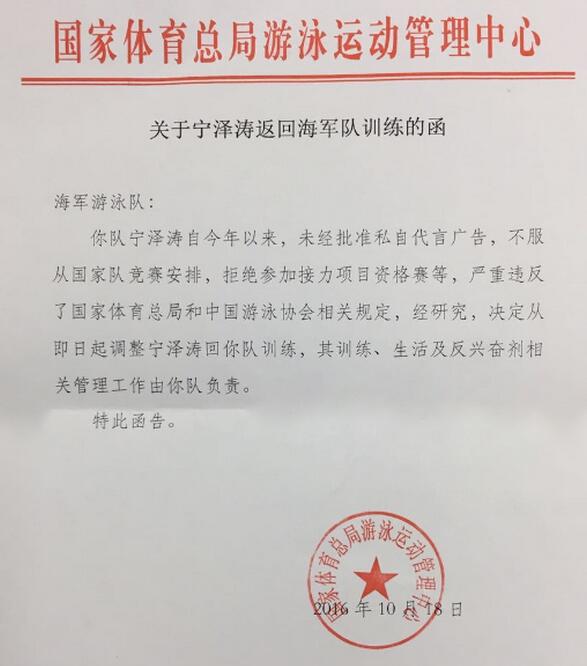 国家体育总局游泳运动管理中心

关于宁泽涛返回海军队训练的函

海军游泳队：

你队宁泽涛自今年以来，未经批准私自代言广告，不服从国家队竞赛安排，拒绝参加接力项目资格赛等，严重违反了国家体育总局和中国游泳协会相关规定，经研究，决定从即日起调整宁泽涛回你队训练，其训练、生活及反兴奋剂相关管理工作由你队负责。

特此函告。

国家体育总局游泳运动管理中心

2016年10月18日